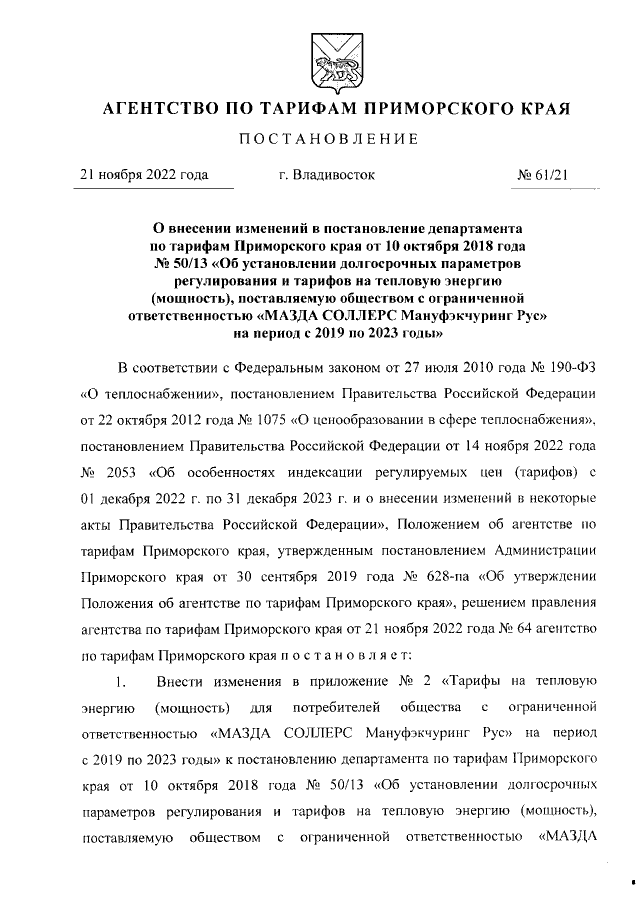 АГЕНТСТВО ПО ТАРИФАМ ПРИМОРСКОГО КРАЯ

ПОСТАНОВЛЕНИЕ

21 ноября 2022 года г. Владивосток № 61/21

О внесении изменений в постановление департамента по тарифам Приморского края от 10 октября 2018 года № 50/13 «Об установлении долгосрочных параметров регулирования и тарифов на тепловую энергию (мощность), поставляемую обществом с ограниченной ответственностью «МАЗДА СОЛЛЕРС Мануфэкчуринг Рус» на период с 2019 по 2023 годы»

В соответствии с Федеральным законом от 27 июля 2010 года № 190-ФЗ «О теплоснабжении», постановлением Правительства Российской Федерации от 22 октября 2012 года № 1075 «О ценообразовании в сфере теплоснабжения», постановлением Правительства Российской Федерации от 14 ноября 2022 года № 2053 «Об особенностях индексации регулируемых цен (тарифов) с 01 декабря 2022 г. по 31 декабря 2023 г. и о внесении изменений в некоторые акты Правительства Российской Федерации», Положением об агентстве по тарифам Приморского края, утвержденным постановлением Администрации Приморского края от 30 сентября 2019 года № 628-па «Об утверждении Положения об агентстве по тарифам Приморского края», решением правления агентства по тарифам Приморского края от 21 ноября 2022 года № 64 агентство по тарифам Приморского края п о с т а н о в л я е т:

1. Внести изменения в приложение № 2 «Тарифы на тепловую энергию (мощность) для потребителей общества с ограниченной ответственностью «МАЗДА СОЛЛЕРС Мануфэкчуринг Рус» на период с 2019 по 2023 годы» к постановлению департамента по тарифам Приморского края от 10 октября 2018 года № 50/13 «Об установлении долгосрочных параметров регулирования и тарифов на тепловую энергию (мощность), поставляемую обществом с ограниченной ответственностью «МАЗДА